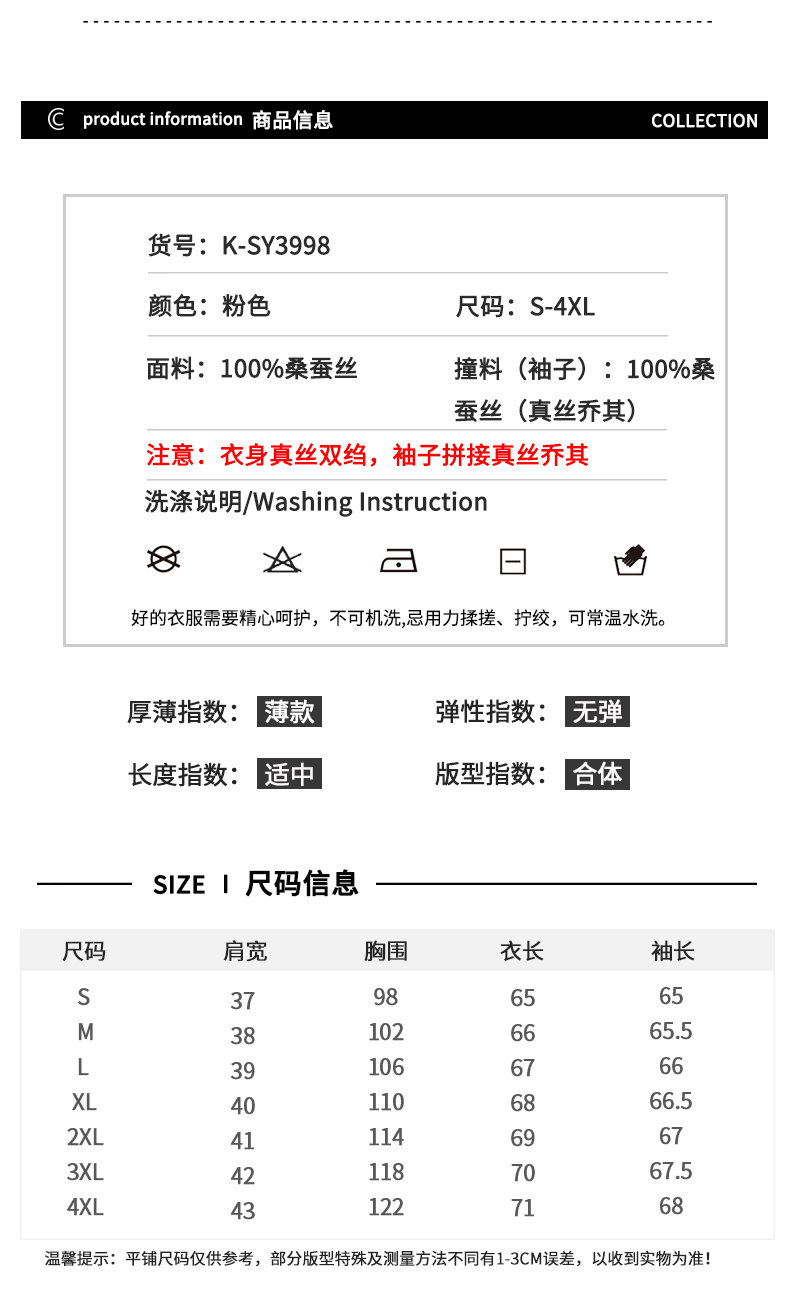 product information 商品信息

COLLECTION

货号：K-SY3998

颜色：粉色

尺码：S-4XL

面料：100%桑蚕丝

撞料（袖子）：100%桑蚕丝（真丝乔其）

注意：衣身真丝双绉，袖子拼接真丝乔其

洗涤说明/Washing Instruction

好的衣服需要精心呵护，不可机洗,忌用力揉搓、拧绞，可常温水洗。

厚薄指数：薄款

弹性指数：无弹

长度指数：适中

版型指数：合体

SIZE I 尺码信息

| 尺码 | 肩宽 | 胸围 | 衣长 | 袖长 |
|---|---|---|---|---|
| S | 37 | 98 | 65 | 65 |
| M | 38 | 102 | 66 | 65.5 |
| L | 39 | 106 | 67 | 66 |
| XL | 40 | 110 | 68 | 66.5 |
| 2XL | 41 | 114 | 69 | 67 |
| 3XL | 42 | 118 | 70 | 67.5 |
| 4XL | 43 | 122 | 71 | 68 |

温馨提示：平铺尺码仅供参考，部分版型特殊及测量方法不同有1-3CM误差，以收到实物为准！